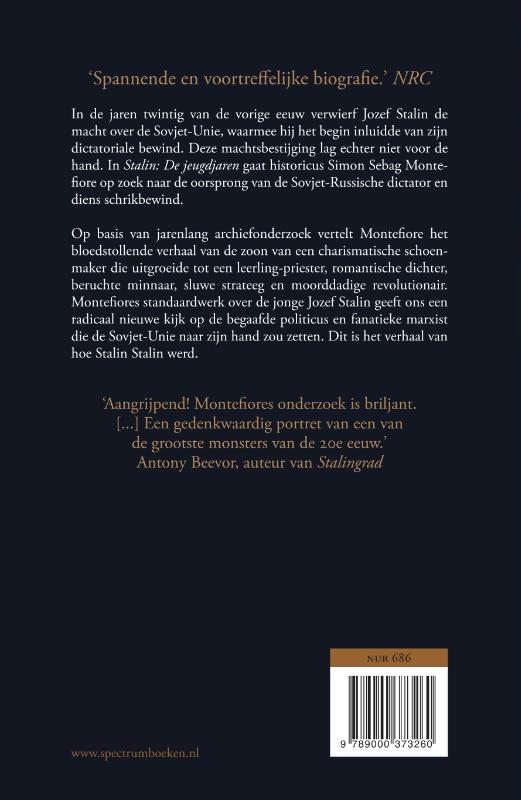 'Spannende en voortreffelijke biografie.' NRC

In de jaren twintig van de vorige eeuw verwierf Jozef Stalin de macht over de Sovjet-Unie, waarmee hij het begin inluidde van zijn dictatoriale bewind. Deze machtsbestijging lag echter niet voor de hand. In Stalin: De jeugdjaren gaat historicus Simon Sebag Montefiore op zoek naar de oorsprong van de Sovjet-Russische dictator en diens schrikbewind.

Op basis van jarenlang archiefonderzoek vertelt Montefiore het bloedstollende verhaal van de zoon van een charismatische schoenmaker die uitgroeide tot een leerling-priester, romantische dichter, beruchte minnaar, sluwe strateeg en moorddadige revolutionair. Montefiores standaardwerk over de jonge Jozef Stalin geeft ons een radicaal nieuwe kijk op de begaafde politicus en fanatieke marxist die de Sovjet-Unie naar zijn hand zou zetten. Dit is het verhaal van hoe Stalin Stalin werd.

'Aangrijpend! Montefiores onderzoek is briljant. [...] Een gedenkwaardig portret van een van de grootste monsters van de 20e eeuw.'
Antony Beevor, auteur van Stalingrad

NUR 686

9 789000 373260

www.spectrumboeken.nl